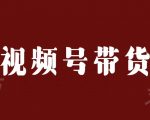 视频号带货